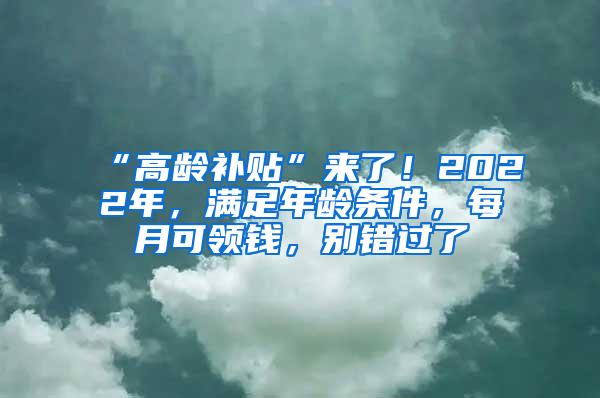 “高龄补贴”来了！2022年，满足年龄条件，每月可领钱，别错过了